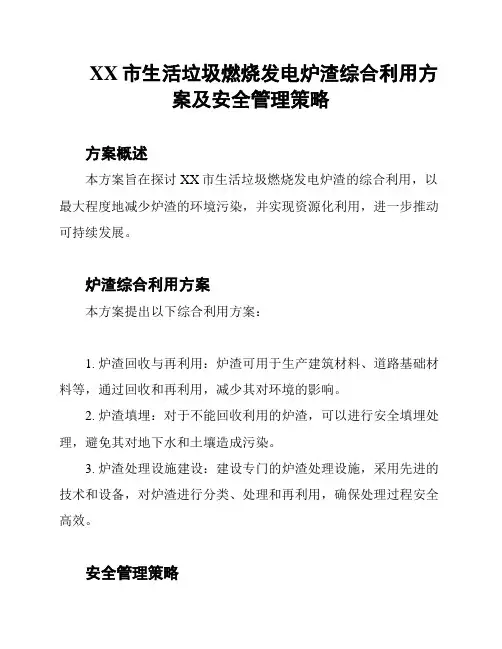 XX 市生活垃圾燃烧发电炉渣综合利用方案及安全管理策略

方案概述

本方案旨在探讨 XX 市生活垃圾燃烧发电炉渣的综合利用，以最大程度地减少炉渣的环境污染，并实现资源化利用，进一步推动可持续发展。

炉渣综合利用方案

本方案提出以下综合利用方案：

1. 炉渣回收与再利用：炉渣可用于生产建筑材料、道路基础材料等，通过回收和再利用，减少其对环境的影响。

2. 炉渣填埋：对于不能回收利用的炉渣，可以进行安全填埋处理，避免其对地下水和土壤造成污染。

3. 炉渣处理设施建设：建设专门的炉渣处理设施，采用先进的技术和设备，对炉渣进行分类、处理和再利用，确保处理过程安全高效。

安全管理策略